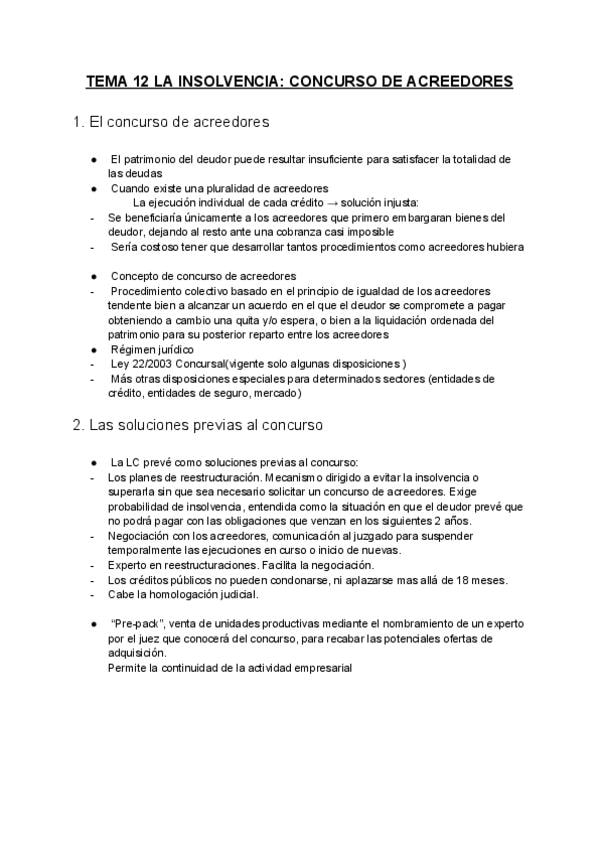 TEMA 12 LA INSOLVENCIA: CONCURSO DE ACREEDORES

1. El concurso de acreedores

● El patrimonio del deudor puede resultar insuficiente para satisfacer la totalidad de las deudas
● Cuando existe una pluralidad de acreedores
La ejecución individual de cada crédito → solución injusta:
- Se beneficiaría únicamente a los acreedores que primero embargaran bienes del deudor, dejando al resto ante una cobranza casi imposible
- Sería costoso tener que desarrollar tantos procedimientos como acreedores hubiera

● Concepto de concurso de acreedores
- Procedimiento colectivo basado en el principio de igualdad de los acreedores tendente bien a alcanzar un acuerdo en el que el deudor se compromete a pagar obteniendo a cambio una quita y/o espera, o bien a la liquidación ordenada del patrimonio para su posterior reparto entre los acreedores
● Régimen jurídico
- Ley 22/2003 Concursal(vigente solo algunas disposiciones )
- Más otras disposiciones especiales para determinados sectores (entidades de crédito, entidades de seguro, mercado)

2. Las soluciones previas al concurso

● La LC prevé como soluciones previas al concurso:
- Los planes de reestructuración. Mecanismo dirigido a evitar la insolvencia o superarla sin que sea necesario solicitar un concurso de acreedores. Exige probabilidad de insolvencia, entendida como la situación en que el deudor prevé que no podrá pagar con las obligaciones que venzan en los siguientes 2 años.
- Negociación con los acreedores, comunicación al juzgado para suspender temporalmente las ejecuciones en curso o inicio de nuevas.
- Experto en reestructuraciones. Facilita la negociación.
- Los créditos públicos no pueden condonarse, ni aplazarse mas allá de 18 meses.
- Cabe la homologación judicial.

● "Pre-pack", venta de unidades productivas mediante el nombramiento de un experto por el juez que conocerá del concurso, para recabar las potenciales ofertas de adquisición.
Permite la continuidad de la actividad empresarial